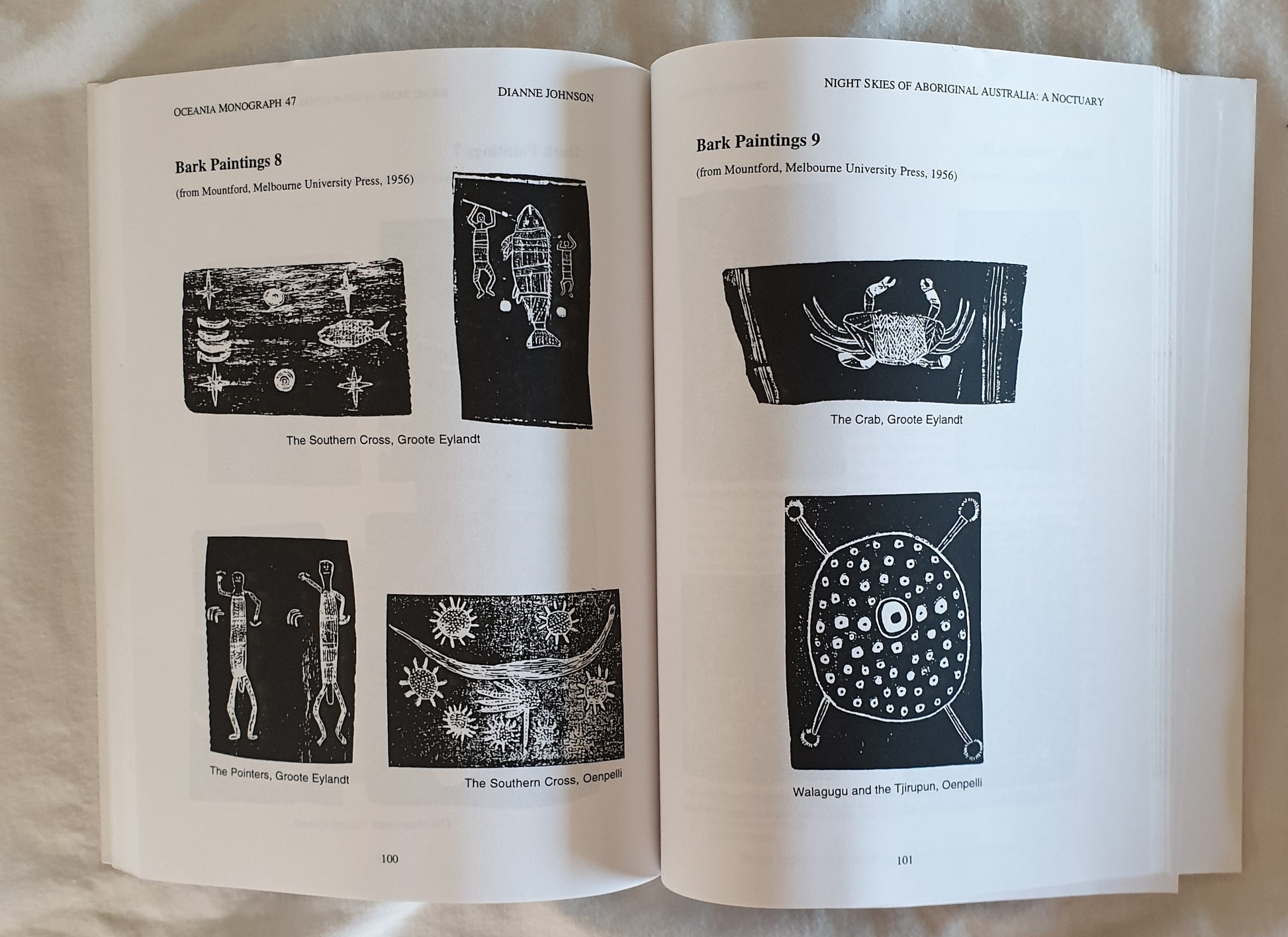 OCEANIA MONOGRAPH 47 DIANNE JOHNSON

Bark Paintings 8

(from Mountford, Melbourne University Press, 1956)

The Southern Cross, Groote Eylandt

The Pointers, Groote Eylandt

The Southern Cross, Oenpelli

100

NIGHT SKIES OF ABORIGINAL AUSTRALIA: A NOCTUARY

Bark Paintings 9

(from Mountford, Melbourne University Press, 1956)

The Crab, Groote Eylandt

Walagugu and the Tjirupun, Oenpelli

101